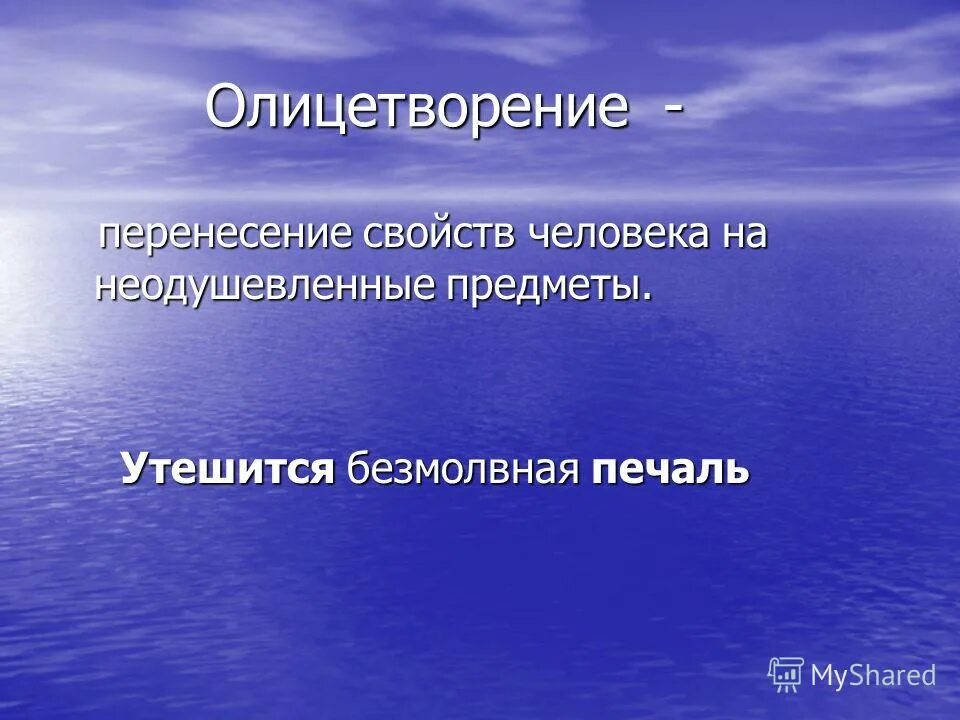 Олицетворение -

перенесение свойств человека на неодушевленные предметы.

Утешится безмолвная печаль

MyShared